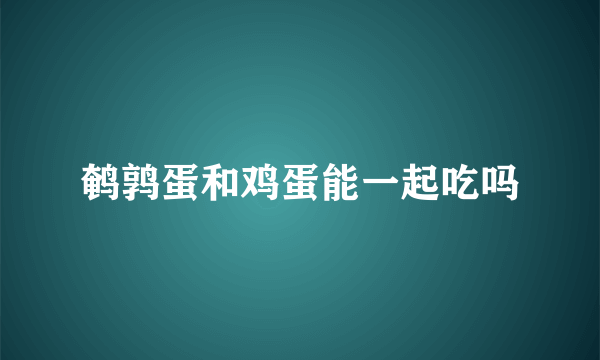 鹌鹑蛋和鸡蛋能一起吃吗